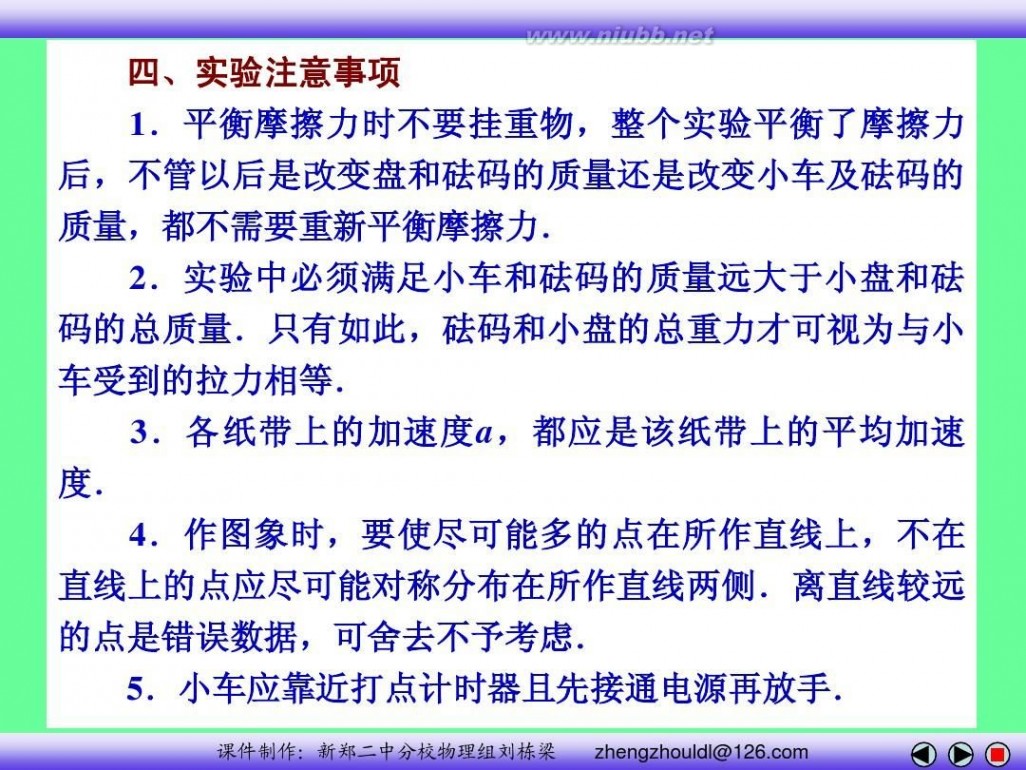 www.niubb.net

四、实验注意事项

1．平衡摩擦力时不要挂重物，整个实验平衡了摩擦力后，不管以后是改变盘和砝码的质量还是改变小车及砝码的质量，都不需要重新平衡摩擦力.

2．实验中必须满足小车和砝码的质量远大于小盘和砝码的总质量．只有如此，砝码和小盘的总重力才可视为与小车受到的拉力相等.

3．各纸带上的加速度$a$，都应是该纸带上的平均加速度.

4．作图象时，要使尽可能多的点在所作直线上，不在直线上的点应尽可能对称分布在所作直线两侧．离直线较远的点是错误数据，可舍去不予考虑.

5．小车应靠近打点计时器且先接通电源再放手.

课件制作：新郑二中分校物理组刘栋梁　zhengzhouldl@126.com